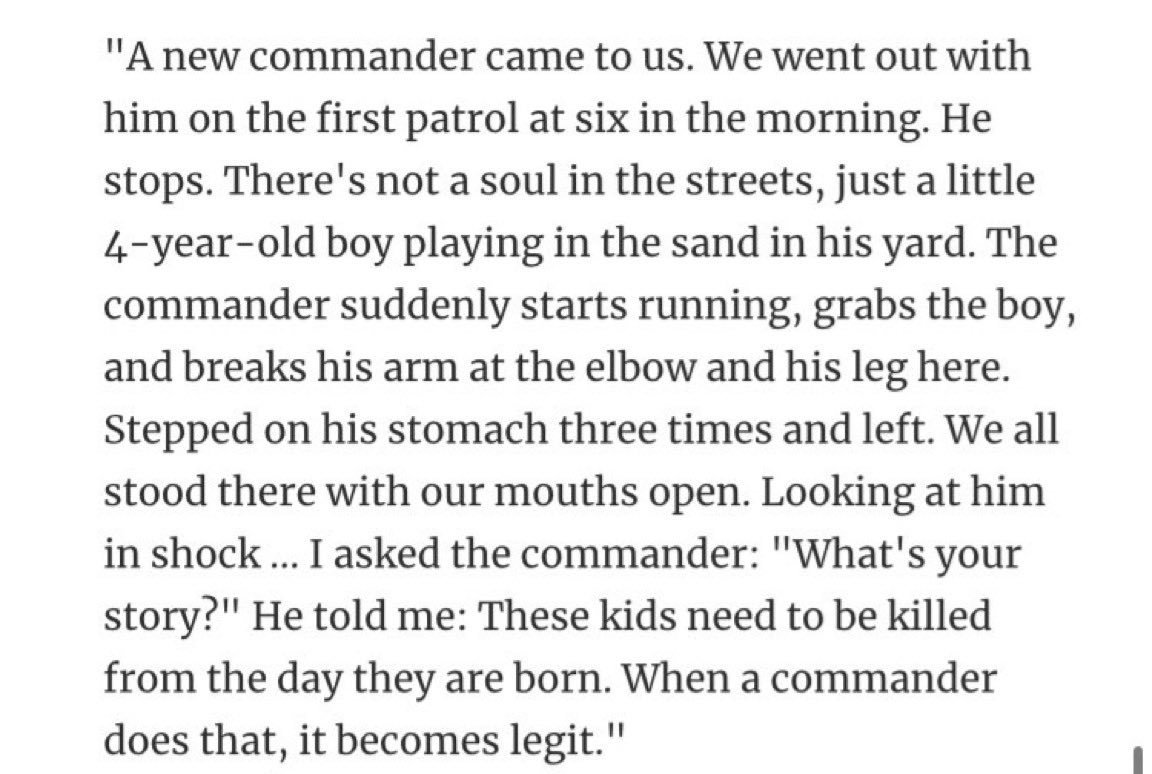 "A new commander came to us. We went out with him on the first patrol at six in the morning. He stops. There's not a soul in the streets, just a little 4-year-old boy playing in the sand in his yard. The commander suddenly starts running, grabs the boy, and breaks his arm at the elbow and his leg here. Stepped on his stomach three times and left. We all stood there with our mouths open. Looking at him in shock ... I asked the commander: "What's your story?" He told me: These kids need to be killed from the day they are born. When a commander does that, it becomes legit."